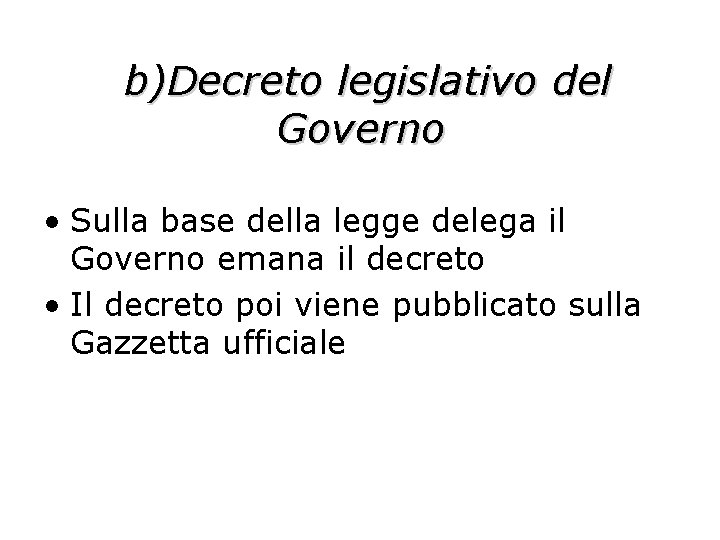 b)Decreto legislativo del Governo

• Sulla base della legge delega il Governo emana il decreto
• Il decreto poi viene pubblicato sulla Gazzetta ufficiale